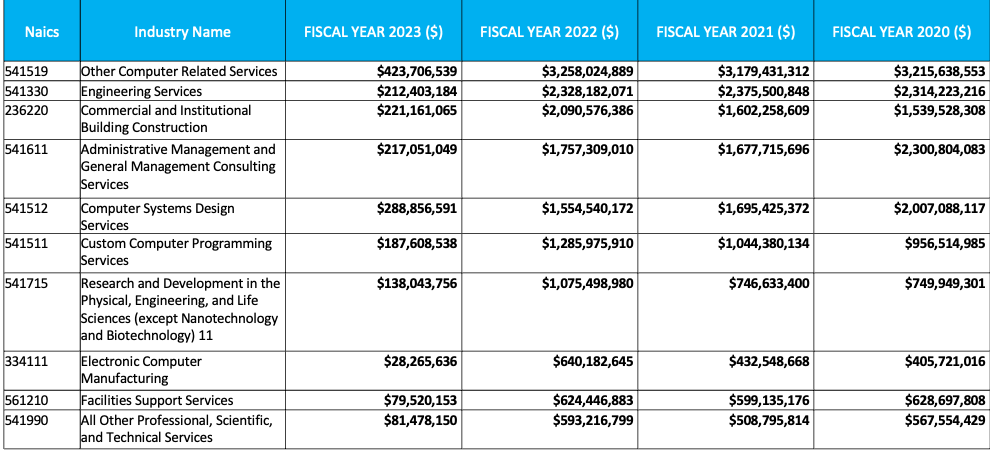 | Naics | Industry Name | FISCAL YEAR 2023 ($) | FISCAL YEAR 2022 ($) | FISCAL YEAR 2021 ($) | FISCAL YEAR 2020 ($) |
|---|---|---|---|---|---|
| 541519 | Other Computer Related Services | $423,706,539 | $3,258,024,889 | $3,179,431,312 | $3,215,638,553 |
| 541330 | Engineering Services | $212,403,184 | $2,328,182,071 | $2,375,500,848 | $2,314,223,216 |
| 236220 | Commercial and Institutional Building Construction | $221,161,065 | $2,090,576,386 | $1,602,258,609 | $1,539,528,308 |
| 541611 | Administrative Management and General Management Consulting Services | $217,051,049 | $1,757,309,010 | $1,677,715,696 | $2,300,804,083 |
| 541512 | Computer Systems Design Services | $288,856,591 | $1,554,540,172 | $1,695,425,372 | $2,007,088,117 |
| 541511 | Custom Computer Programming Services | $187,608,538 | $1,285,975,910 | $1,044,380,134 | $956,514,985 |
| 541715 | Research and Development in the Physical, Engineering, and Life Sciences (except Nanotechnology and Biotechnology) 11 | $138,043,756 | $1,075,498,980 | $746,633,400 | $749,949,301 |
| 334111 | Electronic Computer Manufacturing | $28,265,636 | $640,182,645 | $432,548,668 | $405,721,016 |
| 561210 | Facilities Support Services | $79,520,153 | $624,446,883 | $599,135,176 | $628,697,808 |
| 541990 | All Other Professional, Scientific, and Technical Services | $81,478,150 | $593,216,799 | $508,795,814 | $567,554,429 |